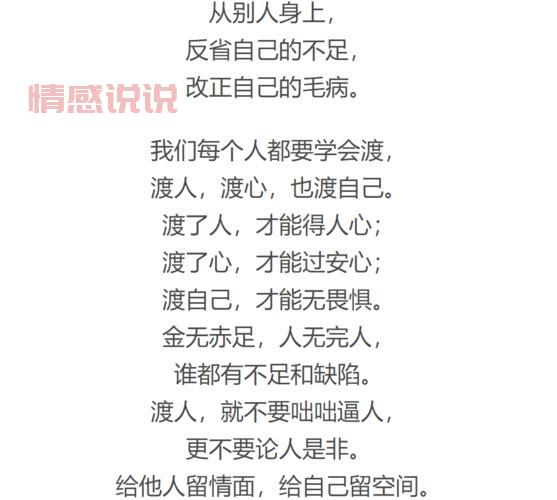 从别人身上，
反省自己的不足，
改正自己的毛病。

情感说说

我们每个人都要学会渡，
渡人，渡心，也渡自己。
渡了人，才能得人心；
渡了心，才能过安心；
渡自己，才能无畏惧。
金无赤足，人无完人，
谁都有不足和缺陷。
渡人，就不要咄咄逼人，
更不要论人是非。
给他人留情面，给自己留空间。